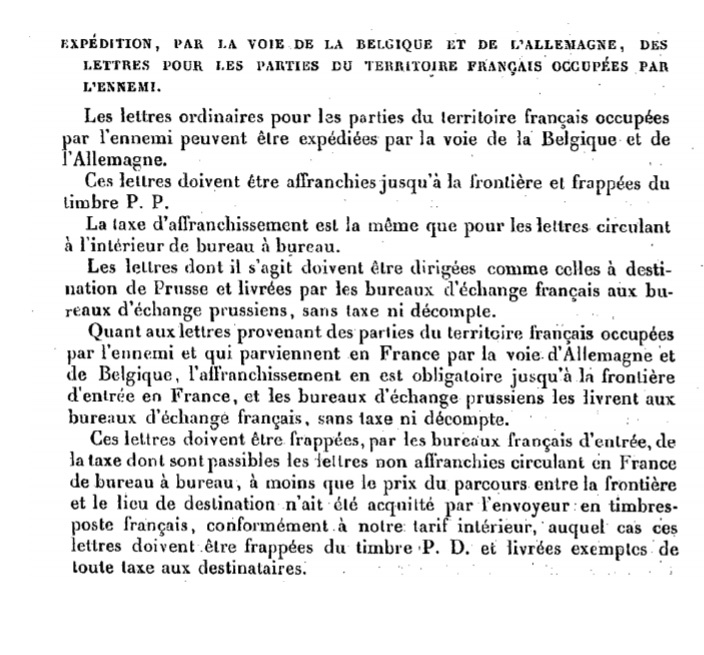 EXPÉDITION, PAR LA VOIE DE LA BELGIQUE ET DE L'ALLEMAGNE, DES LETTRES POUR LES PARTIES DU TERRITOIRE FRANÇAIS OCCUPÉES PAR L'ENNEMI.

Les lettres ordinaires pour les parties du territoire français occupées par l'ennemi peuvent être expédiées par la voie de la Belgique et de l'Allemagne.

Ces lettres doivent être affranchies jusqu'à la frontière et frappées du timbre P. P.

La taxe d'affranchissement est la même que pour les lettres circulant à l'intérieur de bureau à bureau.

Les lettres dont il s'agit doivent être dirigées comme celles à destination de Prusse et livrées par les bureaux d'échange français aux bureaux d'échange prussiens, sans taxe ni décompte.

Quant aux lettres provenant des parties du territoire français occupées par l'ennemi et qui parviennent en France par la voie d'Allemagne et de Belgique, l'affranchissement en est obligatoire jusqu'à la frontière d'entrée en France, et les bureaux d'échange prussiens les livrent aux bureaux d'échange français, sans taxe ni décompte.

Ces lettres doivent être frappées, par les bureaux français d'entrée, de la taxe dont sont passibles les lettres non affranchies circulant en France de bureau à bureau, à moins que le prix du parcours entre la frontière et le lieu de destination n'ait été acquitté par l'envoyeur en timbres-poste français, conformément à notre tarif intérieur, auquel cas ces lettres doivent être frappées du timbre P. D. et livrées exemptes de toute taxe aux destinataires.